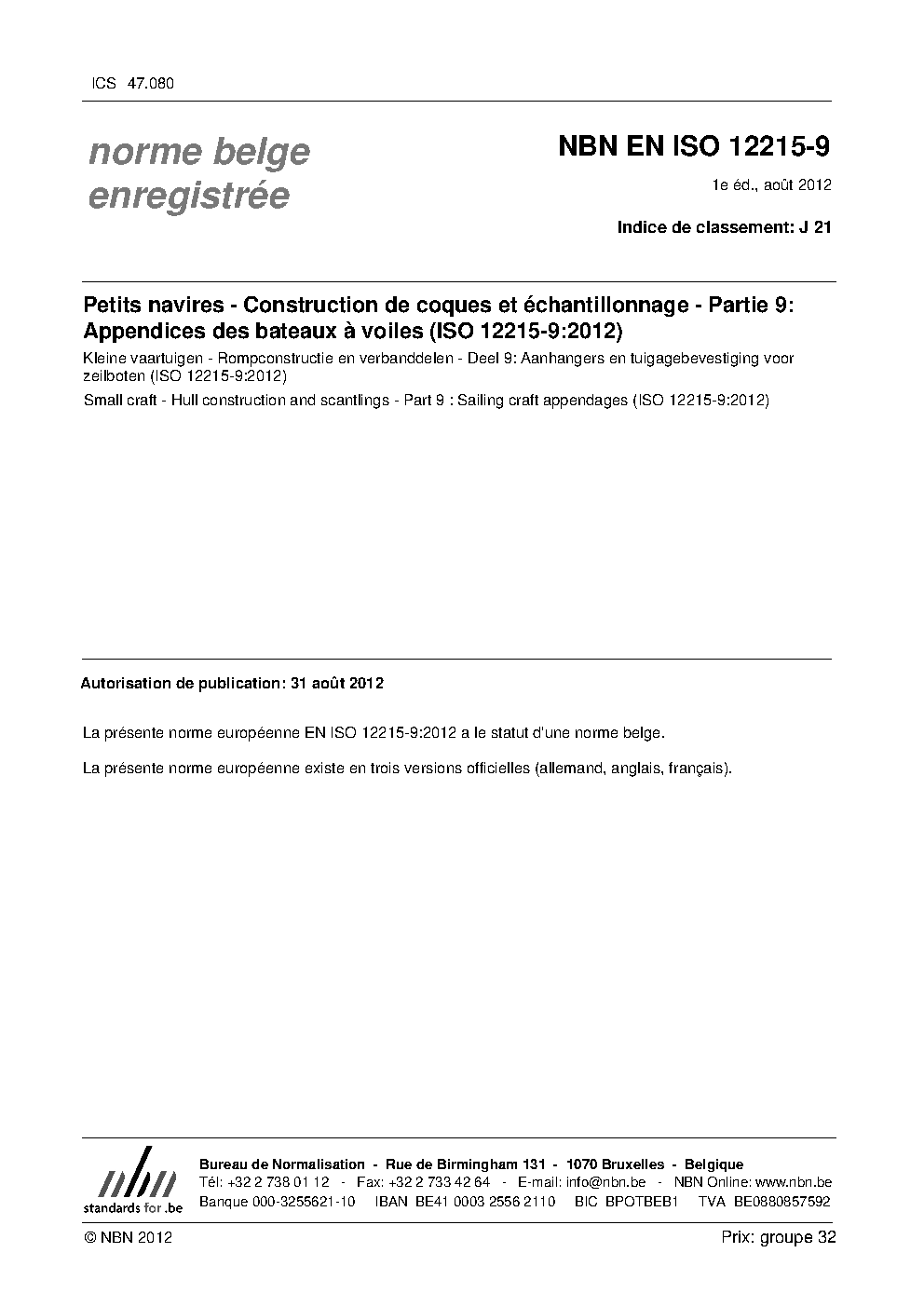 ICS 47.080

norme belge enregistrée

NBN EN ISO 12215-9

1e éd., août 2012

Indice de classement: J 21

Petits navires - Construction de coques et échantillonnage - Partie 9: Appendices des bateaux à voiles (ISO 12215-9:2012)

Kleine vaartuigen - Rompconstructie en verbanddelen - Deel 9: Aanhangers en tuigagebevestiging voor zeilboten (ISO 12215-9:2012)

Small craft - Hull construction and scantlings - Part 9 : Sailing craft appendages (ISO 12215-9:2012)

Autorisation de publication: 31 août 2012

La présente norme européenne EN ISO 12215-9:2012 a le statut d'une norme belge.

La présente norme européenne existe en trois versions officielles (allemand, anglais, français).

nbn
standards for .be

Bureau de Normalisation - Rue de Birmingham 131 - 1070 Bruxelles - Belgique
Tél: +32 2 738 01 12 - Fax: +32 2 733 42 64 - E-mail: info@nbn.be - NBN Online: www.nbn.be
Banque 000-3255621-10 IBAN BE41 0003 2556 2110 BIC BPOTBEB1 TVA BE0880857592

© NBN 2012

Prix: groupe 32